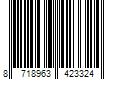 8 718963 423324